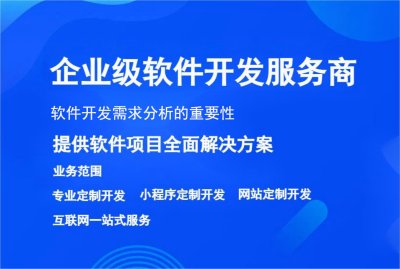 企业级软件开发服务商

软件开发需求分析的重要性

提供软件项目全面解决方案

业务范围

专业定制开发　小程序定制开发　网站定制开发

互联网一站式服务